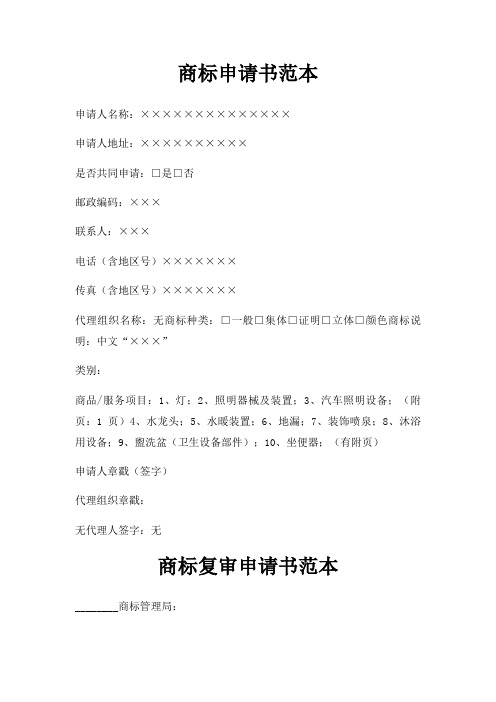 商标申请书范本

申请人名称：××××××××××××××

申请人地址：××××××××××

是否共同申请：□是□否

邮政编码：×××

联系人：×××

电话（含地区号）×××××××

传真（含地区号）×××××××

代理组织名称：无商标种类：□一般□集体□证明□立体□颜色商标说明：中文“×××”

类别：

商品/服务项目：1、灯；2、照明器械及装置；3、汽车照明设备；（附页：1 页）4、水龙头；5、水暖装置；6、地漏；7、装饰喷泉；8、沐浴用设备；9、盥洗盆（卫生设备部件）；10、坐便器；（有附页）

申请人章戳（签字）

代理组织章戳：

无代理人签字：无

商标复审申请书范本

________商标管理局：